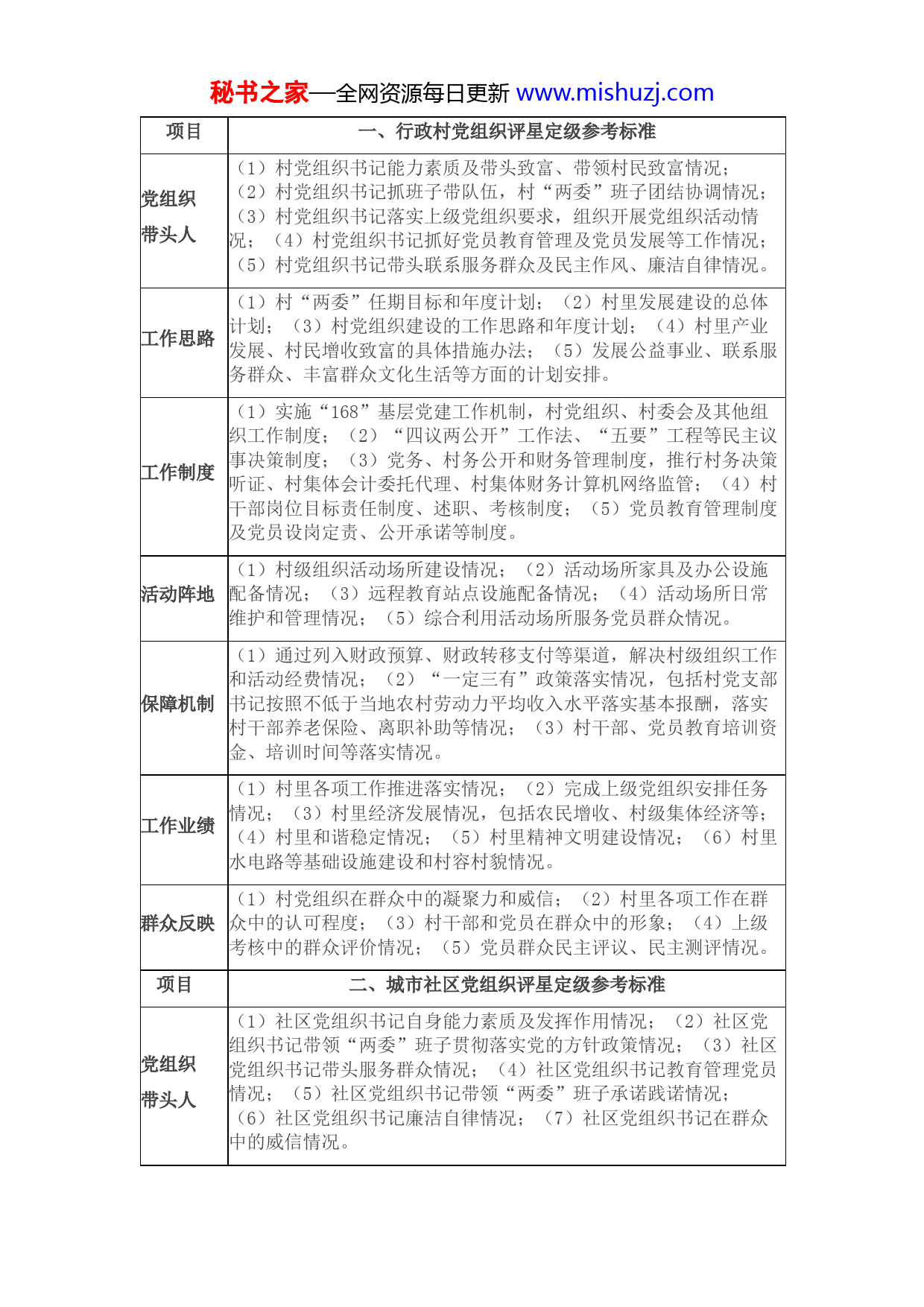 秘书之家—全网资源每日更新 www.mishuzj.com

| 项目 | 一、行政村党组织评星定级参考标准 |
|---|---|
| 党组织带头人 | （1）村党组织书记能力素质及带头致富、带领村民致富情况；（2）村党组织书记抓班子带队伍，村“两委”班子团结协调情况；（3）村党组织书记落实上级党组织要求，组织开展党组织活动情况；（4）村党组织书记抓好党员教育管理及党员发展等工作情况；（5）村党组织书记带头联系服务群众及民主作风、廉洁自律情况。 |
| 工作思路 | （1）村“两委”任期目标和年度计划；（2）村里发展建设的总体计划；（3）村党组织建设的工作思路和年度计划；（4）村里产业发展、村民增收致富的具体措施办法；（5）发展公益事业、联系服务群众、丰富群众文化生活等方面的计划安排。 |
| 工作制度 | （1）实施“168”基层党建工作机制，村党组织、村委会及其他组织工作制度；（2）“四议两公开”工作法、“五要”工程等民主议事决策制度；（3）党务、村务公开和财务管理制度，推行村务决策听证、村集体会计委托代理、村集体财务计算机网络监管；（4）村干部岗位目标责任制度、述职、考核制度；（5）党员教育管理制度及党员设岗定责、公开承诺等制度。 |
| 活动阵地 | （1）村级组织活动场所建设情况；（2）活动场所家具及办公设施配备情况；（3）远程教育站点设施配备情况；（4）活动场所日常维护和管理情况；（5）综合利用活动场所服务党员群众情况。 |
| 保障机制 | （1）通过列入财政预算、财政转移支付等渠道，解决村级组织工作和活动经费情况；（2）“一定三有”政策落实情况，包括村党支部书记按照不低于当地农村劳动力平均收入水平落实基本报酬，落实村干部养老保险、离职补助等情况；（3）村干部、党员教育培训资金、培训时间等落实情况。 |
| 工作业绩 | （1）村里各项工作推进落实情况；（2）完成上级党组织安排任务情况；（3）村里经济发展情况，包括农民增收、村级集体经济等；（4）村里和谐稳定情况；（5）村里精神文明建设情况；（6）村里水电路等基础设施建设和村容村貌情况。 |
| 群众反映 | （1）村党组织在群众中的凝聚力和威信；（2）村里各项工作在群众中的认可程度；（3）村干部和党员在群众中的形象；（4）上级考核中的群众评价情况；（5）党员群众民主评议、民主测评情况。 |
| 项目 | 二、城市社区党组织评星定级参考标准 |
| 党组织带头人 | （1）社区党组织书记自身能力素质及发挥作用情况；（2）社区党组织书记带领“两委”班子贯彻落实党的方针政策情况；（3）社区党组织书记带头服务群众情况；（4）社区党组织书记教育管理党员情况；（5）社区党组织书记带领“两委”班子承诺践诺情况；（6）社区党组织书记廉洁自律情况；（7）社区党组织书记在群众中的威信情况。 |